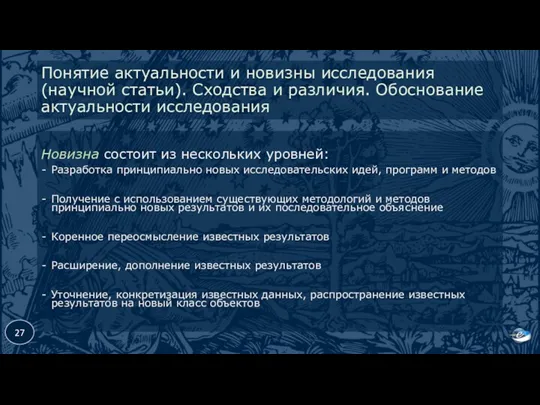 Понятие актуальности и новизны исследования (научной статьи). Сходства и различия. Обоснование актуальности исследования

Новизна состоит из нескольких уровней:
- Разработка принципиально новых исследовательских идей, программ и методов

- Получение с использованием существующих методологий и методов принципиально новых результатов и их последовательное объяснение

- Коренное переосмысление известных результатов

- Расширение, дополнение известных результатов

- Уточнение, конкретизация известных данных, распространение известных результатов на новый класс объектов

27